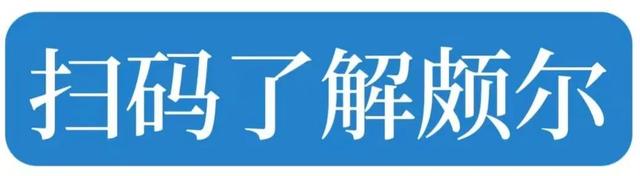 扫码了解颇尔